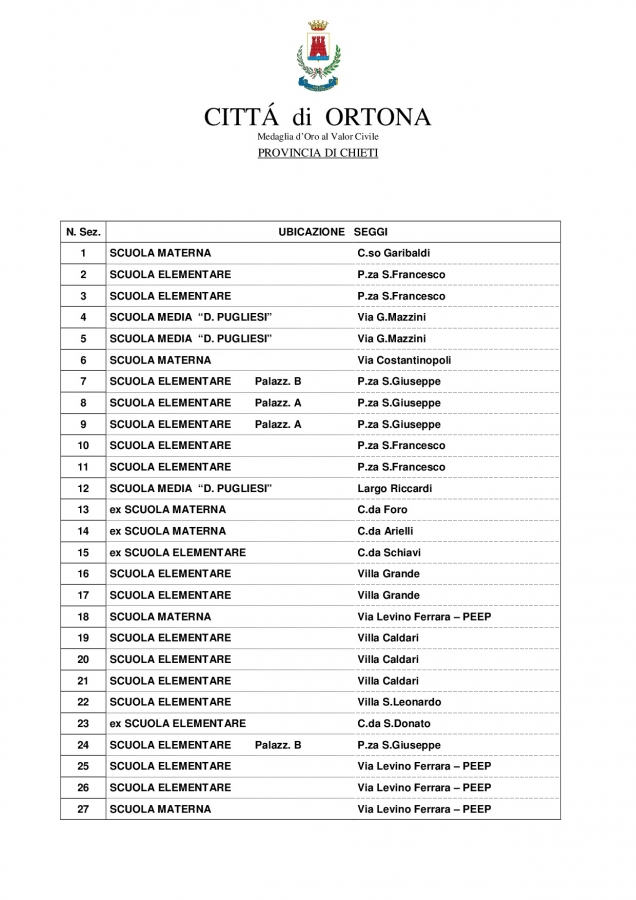 CITTÁ di ORTONA
Medaglia d'Oro al Valor Civile
PROVINCIA DI CHIETI

| N. Sez. | UBICAZIONE SEGGI | |
|---|---|---|
| 1 | SCUOLA MATERNA | C.so Garibaldi |
| 2 | SCUOLA ELEMENTARE | P.za S.Francesco |
| 3 | SCUOLA ELEMENTARE | P.za S.Francesco |
| 4 | SCUOLA MEDIA "D. PUGLIESI" | Via G.Mazzini |
| 5 | SCUOLA MEDIA "D. PUGLIESI" | Via G.Mazzini |
| 6 | SCUOLA MATERNA | Via Costantinopoli |
| 7 | SCUOLA ELEMENTARE Palazz. B | P.za S.Giuseppe |
| 8 | SCUOLA ELEMENTARE Palazz. A | P.za S.Giuseppe |
| 9 | SCUOLA ELEMENTARE Palazz. A | P.za S.Giuseppe |
| 10 | SCUOLA ELEMENTARE | P.za S.Francesco |
| 11 | SCUOLA ELEMENTARE | P.za S.Francesco |
| 12 | SCUOLA MEDIA "D. PUGLIESI" | Largo Riccardi |
| 13 | ex SCUOLA MATERNA | C.da Foro |
| 14 | ex SCUOLA MATERNA | C.da Arielli |
| 15 | ex SCUOLA ELEMENTARE | C.da Schiavi |
| 16 | SCUOLA ELEMENTARE | Villa Grande |
| 17 | SCUOLA ELEMENTARE | Villa Grande |
| 18 | SCUOLA MATERNA | Via Levino Ferrara – PEEP |
| 19 | SCUOLA ELEMENTARE | Villa Caldari |
| 20 | SCUOLA ELEMENTARE | Villa Caldari |
| 21 | SCUOLA ELEMENTARE | Villa Caldari |
| 22 | SCUOLA ELEMENTARE | Villa S.Leonardo |
| 23 | ex SCUOLA ELEMENTARE | C.da S.Donato |
| 24 | SCUOLA ELEMENTARE Palazz. B | P.za S.Giuseppe |
| 25 | SCUOLA ELEMENTARE | Via Levino Ferrara – PEEP |
| 26 | SCUOLA ELEMENTARE | Via Levino Ferrara – PEEP |
| 27 | SCUOLA MATERNA | Via Levino Ferrara – PEEP |